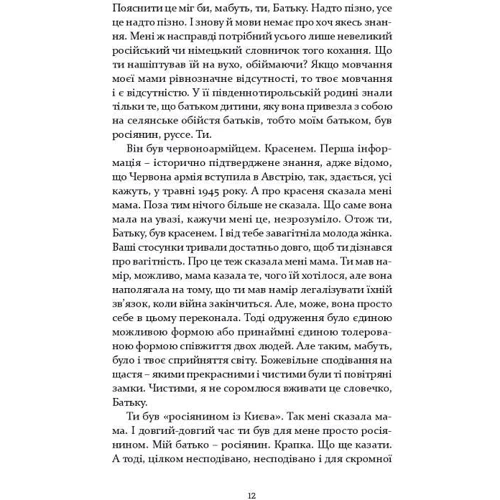 Пояснити це міг би, мабуть, ти, Батьку. Надто пізно, усе це надто пізно. І знову й мови немає про хоч якесь знання. Мені ж насправді потрібний усього лише невеликий російський чи німецький словничок того кохання. Що ти нашіптував їй на вухо, обіймаючи? Якщо мовчання моєї мами рівнозначне відсутності, то твоє мовчання і є відсутністю. У її південнотирольській родині знали тільки те, що батьком дитини, яку вона привезла з собою на селянське обійстя батьків, тобто моїм батьком, був росіянин, руссе. Ти.

Він був червоноармійцем. Красенем. Перша інформація – історично підтверджене знання, адже відомо, що Червона армія вступила в Австрію, так, здається, усі кажуть, у травні 1945 року. А про красеня сказала мені мама. Поза тим нічого більше не сказала. Що саме вона мала на увазі, кажучи мені це, незрозуміло. Отож ти, Батьку, був красенем. І від тебе завагітніла молода жінка. Ваші стосунки тривали достатньо довго, щоб ти дізнався про вагітність. Про це теж сказала мені мама. Ти мав намір, можливо, мама казала те, чого їй хотілося, але вона наполягала на тому, що ти мав намір легалізувати їхній зв'язок, коли війна закінчиться. Але, може, вона просто себе в цьому переконала. Тоді одруження було єдиною можливою формою або принаймні єдиною толерованою формою співжиття двох людей. Але таким, мабуть, було і твоє сприйняття світу. Божевільне сподівання на щастя – якими прекрасними і чистими були ті повітряні замки. Чистими, я не соромлюся вживати це словечко, Батьку.

Ти був «росіянином із Києва». Так мені сказала мама. І довгий-довгий час ти був для мене просто росіянином. Мій батько – росіянин. Крапка. Що ще казати. А тоді, цілком несподівано, несподівано і для скромної

12